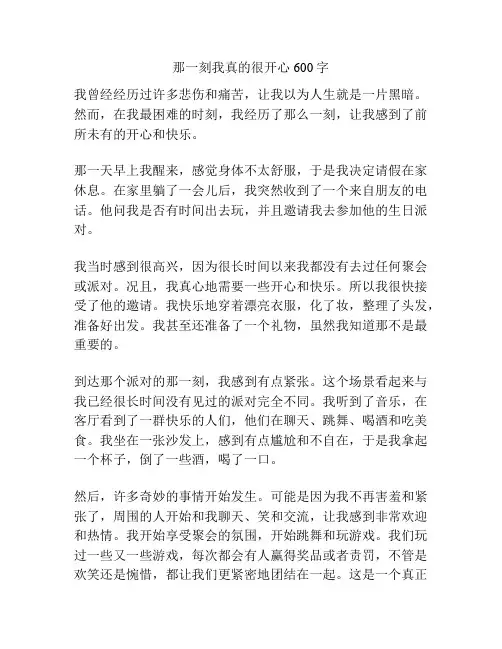 那一刻我真的很开心 600 字

我曾经经历过许多悲伤和痛苦，让我以为人生就是一片黑暗。然而，在我最困难的时刻，我经历了那么一刻，让我感到了前所未有的开心和快乐。

那一天早上我醒来，感觉身体不太舒服，于是我决定请假在家休息。在家里躺了一会儿后，我突然收到了一个来自朋友的电话。他问我是否有时间出去玩，并且邀请我去参加他的生日派对。

我当时感到很高兴，因为很长时间以来我都没有去过任何聚会或派对。况且，我真心地需要一些开心和快乐。所以我很快接受了他的邀请。我快乐地穿着漂亮衣服，化了妆，整理了头发，准备好出发。我甚至还准备了一个礼物，虽然我知道那不是最重要的。

到达那个派对的那一刻，我感到有点紧张。这个场景看起来与我已经很长时间没有见过的派对完全不同。我听到了音乐，在客厅看到了一群快乐的人们，他们在聊天、跳舞、喝酒和吃美食。我坐在一张沙发上，感到有点尴尬和不自在，于是我拿起一个杯子，倒了一些酒，喝了一口。

然后，许多奇妙的事情开始发生。可能是因为我不再害羞和紧张了，周围的人开始和我聊天、笑和交流，让我感到非常欢迎和热情。我开始享受聚会的氛围，开始跳舞和玩游戏。我们玩过一些又一些游戏，每次都会有人赢得奖品或者责罚，不管是欢笑还是惋惜，都让我们更紧密地团结在一起。这是一个真正